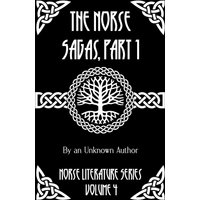 THE NORSE SAGAS, PART 1

By an Unknown Author

NORSE LITERATURE SERIES VOLUME 4